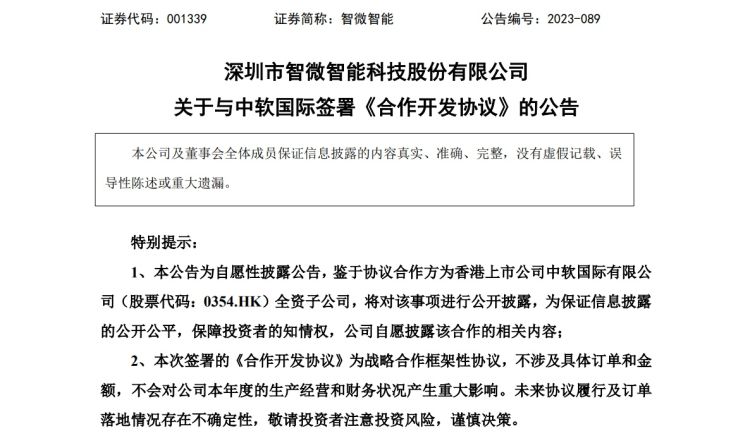 证券代码：001339　　证券简称：智微智能　　公告编号：2023-089

深圳市智微智能科技股份有限公司
关于与中软国际签署《合作开发协议》的公告

本公司及董事会全体成员保证信息披露的内容真实、准确、完整，没有虚假记载、误导性陈述或重大遗漏。

特别提示：

1、本公告为自愿性披露公告，鉴于协议合作方为香港上市公司中软国际有限公司（股票代码：0354.HK）全资子公司，将对该事项进行公开披露，为保证信息披露的公开公平，保障投资者的知情权，公司自愿披露该合作的相关内容；

2、本次签署的《合作开发协议》为战略合作框架性协议，不涉及具体订单和金额，不会对公司本年度的生产经营和财务状况产生重大影响。未来协议履行及订单落地情况存在不确定性，敬请投资者注意投资风险，谨慎决策。